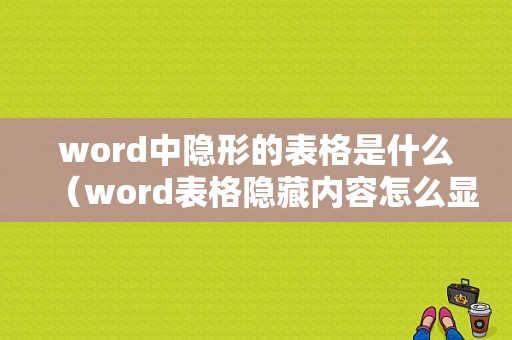 word中隐形的表格是什么（word表格隐藏内容怎么显